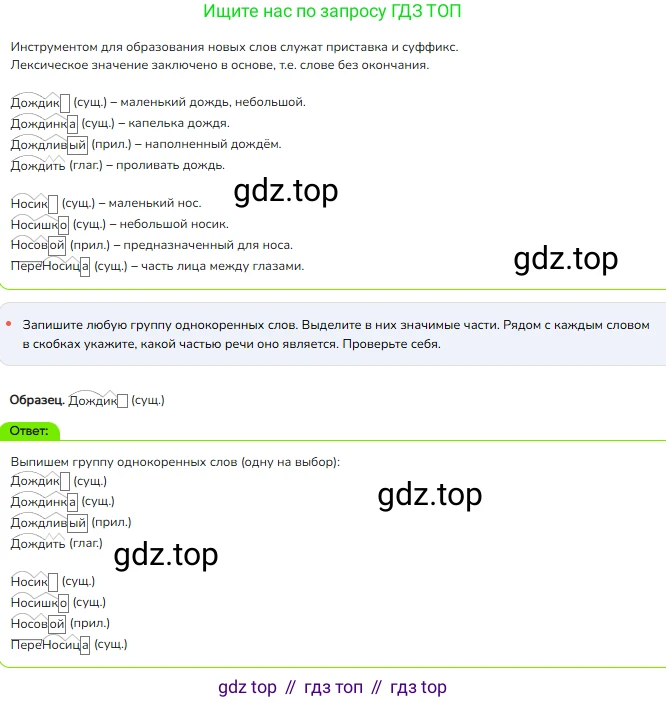 Ищите нас по запросу ГДЗ ТОП

Инструментом для образования новых слов служат приставка и суффикс. Лексическое значение заключено в основе, т.е. слове без окончания.

Дождик (сущ.) – маленький дождь, небольшой.
Дождинка (сущ.) – капелька дождя.
Дождливый (прил.) – наполненный дождём.
Дождить (глаг.) – проливать дождь.

gdz.top

Носик (сущ.) – маленький нос.
Носишко (сущ.) – небольшой носик.
Носовой (прил.) – предназначенный для носа.
ПереНосица (сущ.) – часть лица между глазами.

gdz.top

Запишите любую группу однокоренных слов. Выделите в них значимые части. Рядом с каждым словом в скобках укажите, какой частью речи оно является. Проверьте себя.

Образец. Дождик (сущ.)

Ответ:

Выпишем группу однокоренных слов (одну на выбор):
Дождик (сущ.)
Дождинка (сущ.)
Дождливый (прил.)
Дождить (глаг.)

gdz.top

gdz.top

Носик (сущ.)
Носишко (сущ.)
Носовой (прил.)
ПереНосица (сущ.)

gdz top // гдз топ // гдз top